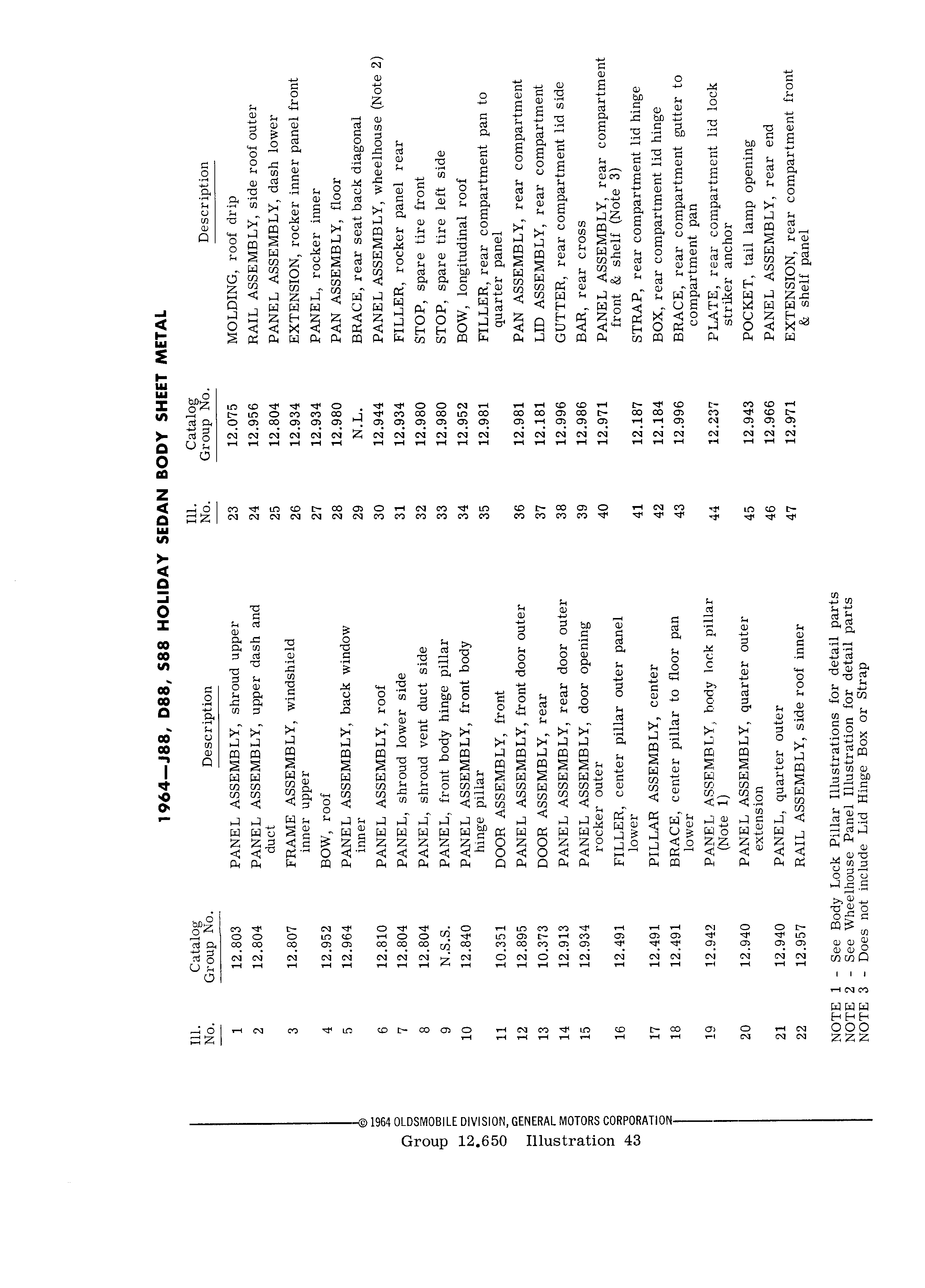 1964—J88, D88, S88 HOLIDAY SEDAN BODY SHEET METAL

| Ill. No. | Catalog Group No. | Description |
|---|---|---|
| 1 | 12.803 | PANEL ASSEMBLY, shroud upper |
| 2 | 12.804 | PANEL ASSEMBLY, upper dash and duct |
| 3 | 12.807 | FRAME ASSEMBLY, windshield inner upper |
| 4 | 12.952 | BOW, roof |
| 5 | 12.964 | PANEL ASSEMBLY, back window inner |
| 6 | 12.810 | PANEL ASSEMBLY, roof |
| 7 | 12.804 | PANEL, shroud lower side |
| 8 | 12.804 | PANEL, shroud vent duct side |
| 9 | N.S.S. | PANEL, front body hinge pillar |
| 10 | 12.840 | PANEL ASSEMBLY, front body hinge pillar |
| 11 | 10.351 | DOOR ASSEMBLY, front |
| 12 | 12.895 | PANEL ASSEMBLY, front door outer |
| 13 | 10.373 | DOOR ASSEMBLY, rear |
| 14 | 12.913 | PANEL ASSEMBLY, rear door outer |
| 15 | 12.934 | PANEL ASSEMBLY, door opening rocker outer |
| 16 | 12.491 | FILLER, center pillar outer panel lower |
| 17 | 12.491 | PILLAR ASSEMBLY, center |
| 18 | 12.491 | BRACE, center pillar to floor pan lower |
| 19 | 12.942 | PANEL ASSEMBLY, body lock pillar (Note 1) |
| 20 | 12.940 | PANEL ASSEMBLY, quarter outer extension |
| 21 | 12.940 | PANEL, quarter outer |
| 22 | 12.957 | RAIL ASSEMBLY, side roof inner |

| Ill. No. | Catalog Group No. | Description |
|---|---|---|
| 23 | 12.075 | MOLDING, roof drip |
| 24 | 12.956 | RAIL ASSEMBLY, side roof outer |
| 25 | 12.804 | PANEL ASSEMBLY, dash lower |
| 26 | 12.934 | EXTENSION, rocker inner panel front |
| 27 | 12.934 | PANEL, rocker inner |
| 28 | 12.980 | PAN ASSEMBLY, floor |
| 29 | N.L. | BRACE, rear seat back diagonal |
| 30 | 12.944 | PANEL ASSEMBLY, wheelhouse (Note 2) |
| 31 | 12.934 | FILLER, rocker panel rear |
| 32 | 12.980 | STOP, spare tire front |
| 33 | 12.980 | STOP, spare tire left side |
| 34 | 12.952 | BOW, longitudinal roof |
| 35 | 12.981 | FILLER, rear compartment pan to quarter panel |
| 36 | 12.981 | PAN ASSEMBLY, rear compartment |
| 37 | 12.181 | LID ASSEMBLY, rear compartment |
| 38 | 12.996 | GUTTER, rear compartment lid side |
| 39 | 12.986 | BAR, rear cross |
| 40 | 12.971 | PANEL ASSEMBLY, rear compartment front & shelf (Note 3) |
| 41 | 12.187 | STRAP, rear compartment lid hinge |
| 42 | 12.184 | BOX, rear compartment lid hinge |
| 43 | 12.996 | BRACE, rear compartment gutter to compartment pan |
| 44 | 12.237 | PLATE, rear compartment lid lock striker anchor |
| 45 | 12.943 | POCKET, tail lamp opening |
| 46 | 12.966 | PANEL ASSEMBLY, rear end |
| 47 | 12.971 | EXTENSION, rear compartment front & shelf panel |

NOTE 1 - See Body Lock Pillar Illustrations for detail parts
NOTE 2 - See Wheelhouse Panel Illustration for detail parts
NOTE 3 - Does not include Lid Hinge Box or Strap

© 1964 OLDSMOBILE DIVISION, GENERAL MOTORS CORPORATION

Group 12.650 Illustration 43